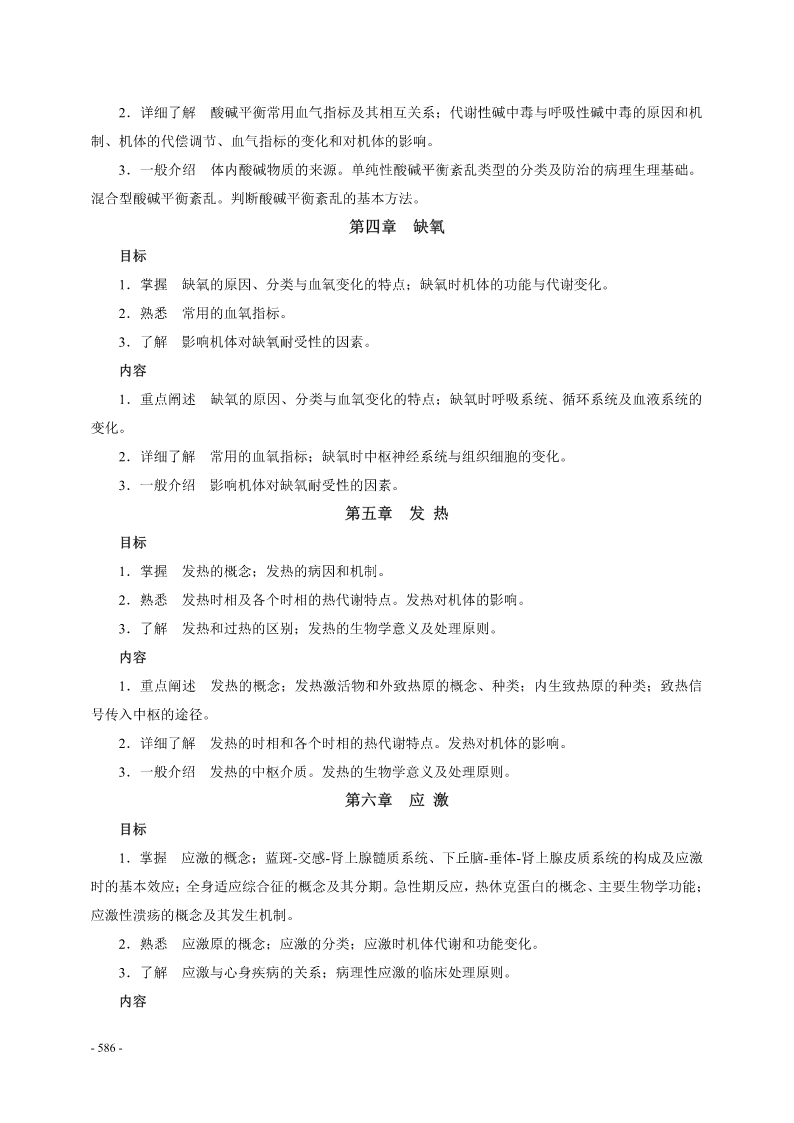 2．详细了解　酸碱平衡常用血气指标及其相互关系；代谢性碱中毒与呼吸性碱中毒的原因和机制、机体的代偿调节、血气指标的变化和对机体的影响。

3．一般介绍　体内酸碱物质的来源。单纯性酸碱平衡紊乱类型的分类及防治的病理生理基础。混合型酸碱平衡紊乱。判断酸碱平衡紊乱的基本方法。

第四章　缺氧

目标

1．掌握　缺氧的原因、分类与血氧变化的特点；缺氧时机体的功能与代谢变化。

2．熟悉　常用的血氧指标。

3．了解　影响机体对缺氧耐受性的因素。

内容

1．重点阐述　缺氧的原因、分类与血氧变化的特点；缺氧时呼吸系统、循环系统及血液系统的变化。

2．详细了解　常用的血氧指标；缺氧时中枢神经系统与组织细胞的变化。

3．一般介绍　影响机体对缺氧耐受性的因素。

第五章　发 热

目标

1．掌握　发热的概念；发热的病因和机制。

2．熟悉　发热时相及各个时相的热代谢特点。发热对机体的影响。

3．了解　发热和过热的区别；发热的生物学意义及处理原则。

内容

1．重点阐述　发热的概念；发热激活物和外致热原的概念、种类；内生致热原的种类；致热信号传入中枢的途径。

2．详细了解　发热的时相和各个时相的热代谢特点。发热对机体的影响。

3．一般介绍　发热的中枢介质。发热的生物学意义及处理原则。

第六章　应 激

目标

1．掌握　应激的概念；蓝斑-交感-肾上腺髓质系统、下丘脑-垂体-肾上腺皮质系统的构成及应激时的基本效应；全身适应综合征的概念及其分期。急性期反应，热休克蛋白的概念、主要生物学功能；应激性溃疡的概念及其发生机制。

2．熟悉　应激原的概念；应激的分类；应激时机体代谢和功能变化。

3．了解　应激与心身疾病的关系；病理性应激的临床处理原则。

内容

- 586 -